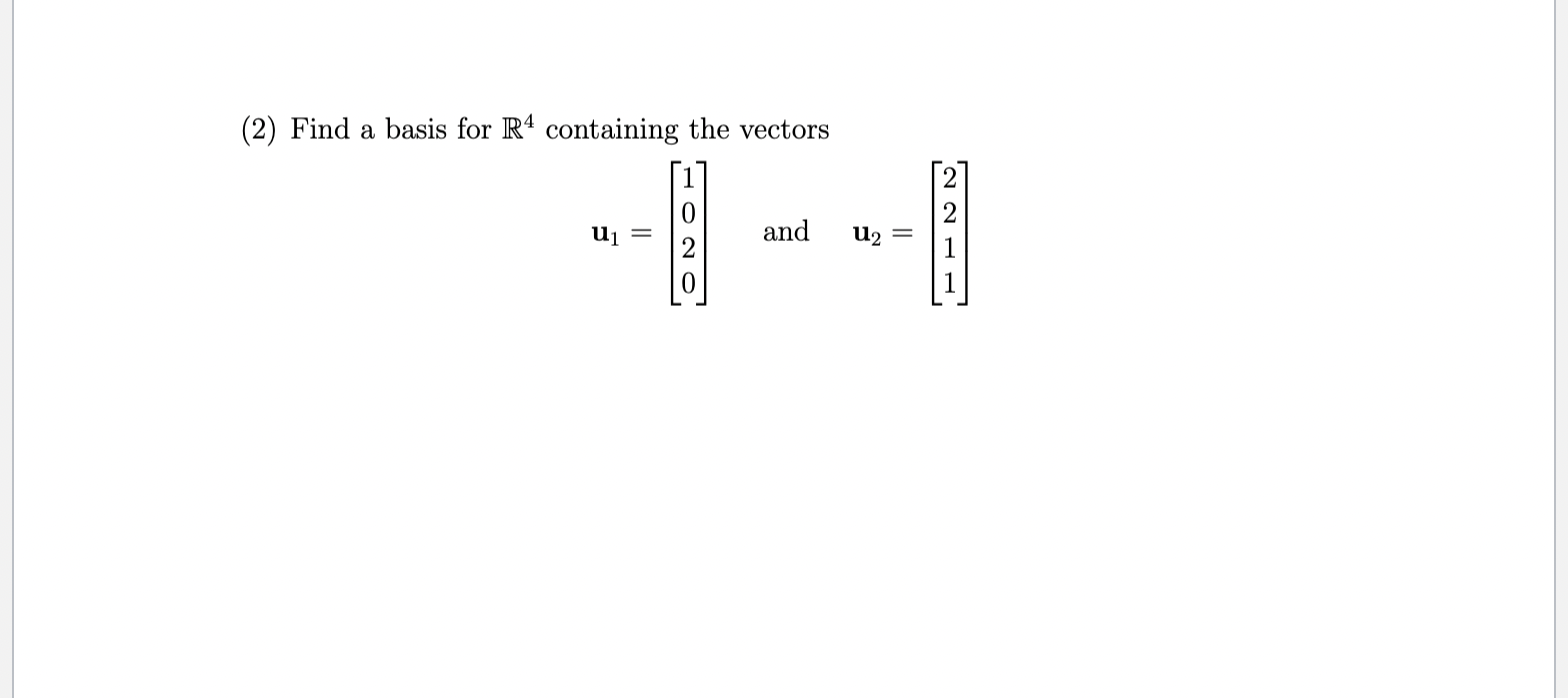 (2) Find a basis for $\mathbb{R}^4$ containing the vectors

$\mathbf{u}_1 = \begin{bmatrix} 1 \\ 0 \\ 2 \\ 0 \end{bmatrix}$ and $\mathbf{u}_2 = \begin{bmatrix} 2 \\ 2 \\ 1 \\ 1 \end{bmatrix}$